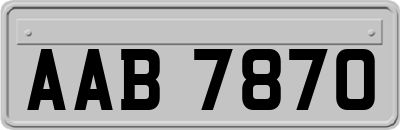 AAB 7870